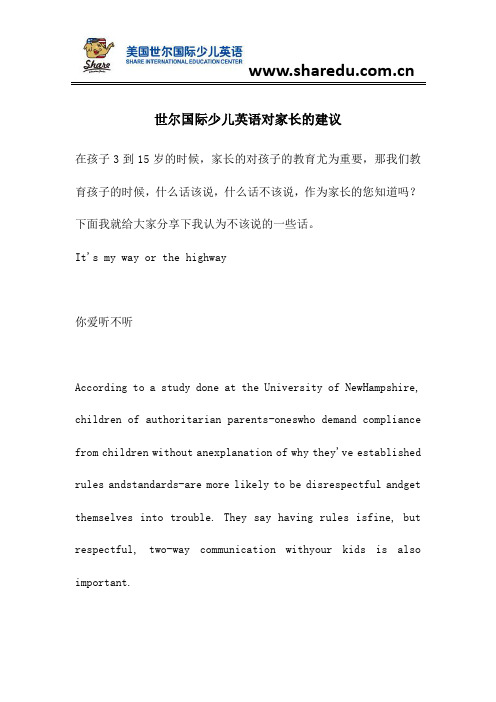 Share

美国世尔国际少儿英语
SHARE INTERNATIONAL EDUCATION CENTER

www.sharedu.com.cn

世尔国际少儿英语对家长的建议

在孩子 3 到 15 岁的时候，家长的对孩子的教育尤为重要，那我们教育孩子的时候，什么话该说，什么话不该说，作为家长的您知道吗？下面我就给大家分享下我认为不该说的一些话。

It's my way or the highway

你爱听不听

According to a study done at the University of NewHampshire, children of authoritarian parents-oneswho demand compliance from children without anexplanation of why they've established rules andstandards-are more likely to be disrespectful andget themselves into trouble. They say having rules isfine, but respectful, two-way communication withyour kids is also important.